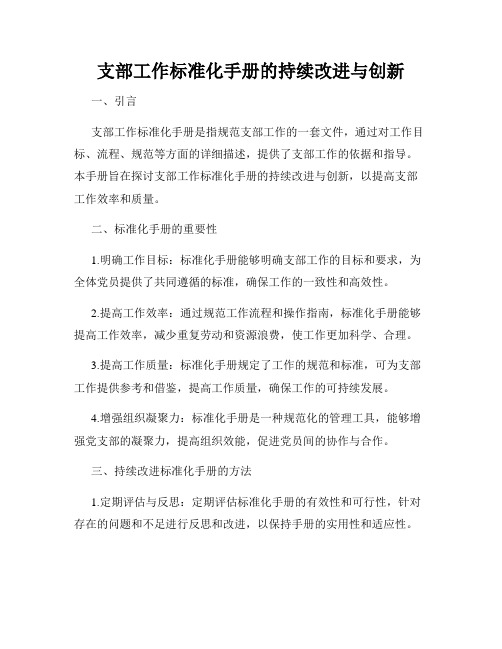 支部工作标准化手册的持续改进与创新

一、引言

支部工作标准化手册是指规范支部工作的一套文件，通过对工作目标、流程、规范等方面的详细描述，提供了支部工作的依据和指导。本手册旨在探讨支部工作标准化手册的持续改进与创新，以提高支部工作效率和质量。

二、标准化手册的重要性

1.明确工作目标：标准化手册能够明确支部工作的目标和要求，为全体党员提供了共同遵循的标准，确保工作的一致性和高效性。

2.提高工作效率：通过规范工作流程和操作指南，标准化手册能够提高工作效率，减少重复劳动和资源浪费，使工作更加科学、合理。

3.提高工作质量：标准化手册规定了工作的规范和标准，可为支部工作提供参考和借鉴，提高工作质量，确保工作的可持续发展。

4.增强组织凝聚力：标准化手册是一种规范化的管理工具，能够增强党支部的凝聚力，提高组织效能，促进党员间的协作与合作。

三、持续改进标准化手册的方法

1.定期评估与反思：定期评估标准化手册的有效性和可行性，针对存在的问题和不足进行反思和改进，以保持手册的实用性和适应性。